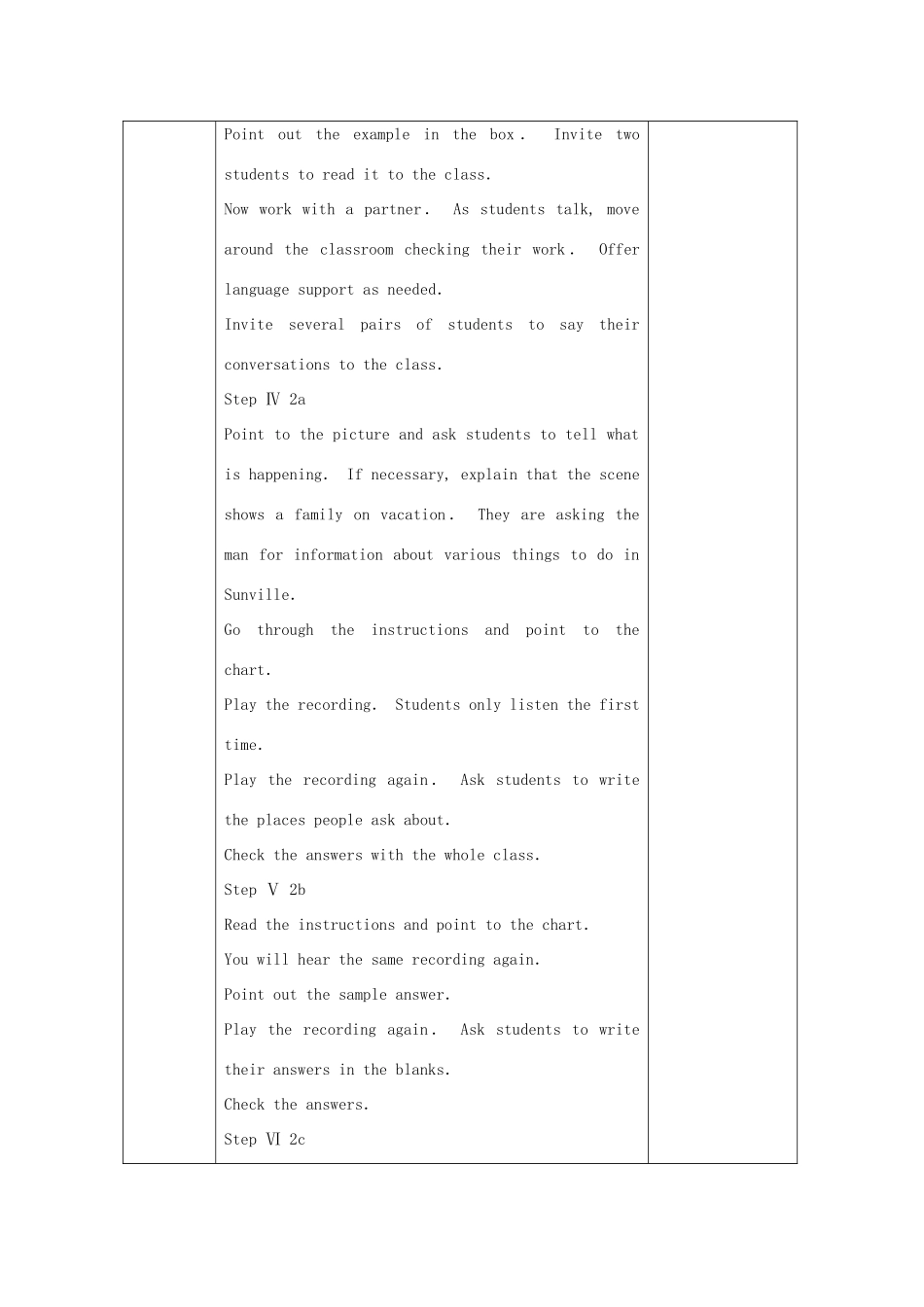 Point out the example in the box. Invite two students to read it to the class.
Now work with a partner. As students talk, move around the classroom checking their work. Offer language support as needed.
Invite several pairs of students to say their conversations to the class.
Step Ⅳ 2a
Point to the picture and ask students to tell what is happening. If necessary, explain that the scene shows a family on vacation. They are asking the man for information about various things to do in Sunville.
Go through the instructions and point to the chart.
Play the recording. Students only listen the first time.
Play the recording again. Ask students to write the places people ask about.
Check the answers with the whole class.
Step Ⅴ 2b
Read the instructions and point to the chart.
You will hear the same recording again.
Point out the sample answer.
Play the recording again. Ask students to write their answers in the blanks.
Check the answers.
Step Ⅵ 2c